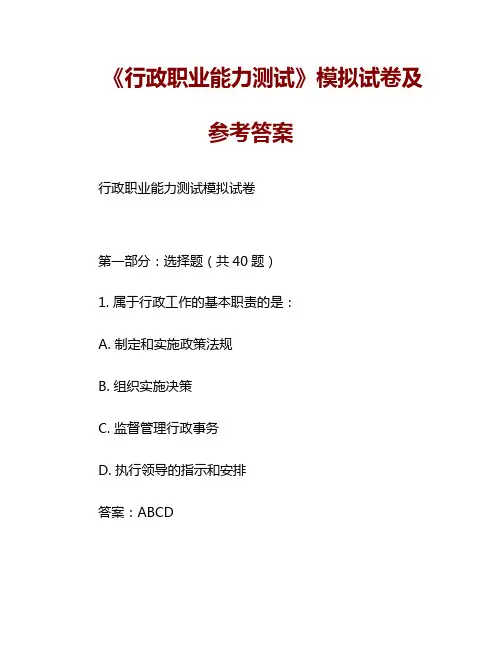 《行政职业能力测试》模拟试卷及参考答案

行政职业能力测试模拟试卷

第一部分：选择题（共 40 题）

1. 属于行政工作的基本职责的是：

A. 制定和实施政策法规

B. 组织实施决策

C. 监督管理行政事务

D. 执行领导的指示和安排

答案：ABCD